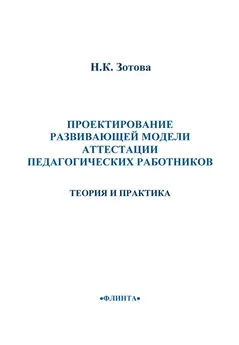 Н.К. Зотова

ПРОЕКТИРОВАНИЕ РАЗВИВАЮЩЕЙ МОДЕЛИ АТТЕСТАЦИИ ПЕДАГОГИЧЕСКИХ РАБОТНИКОВ

ТЕОРИЯ И ПРАКТИКА

•ФЛИНТА•